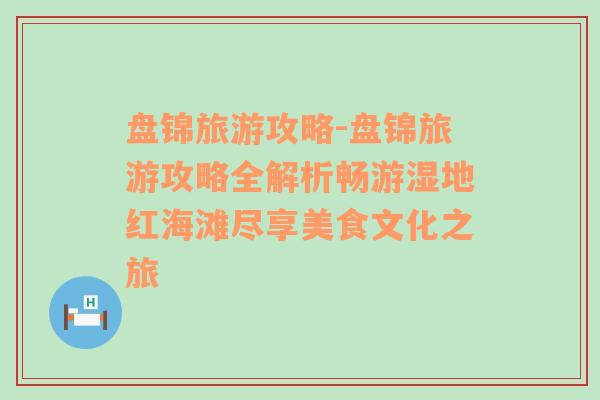 盘锦旅游攻略-盘锦旅游攻略全解析畅游湿地红海滩尽享美食文化之旅

H